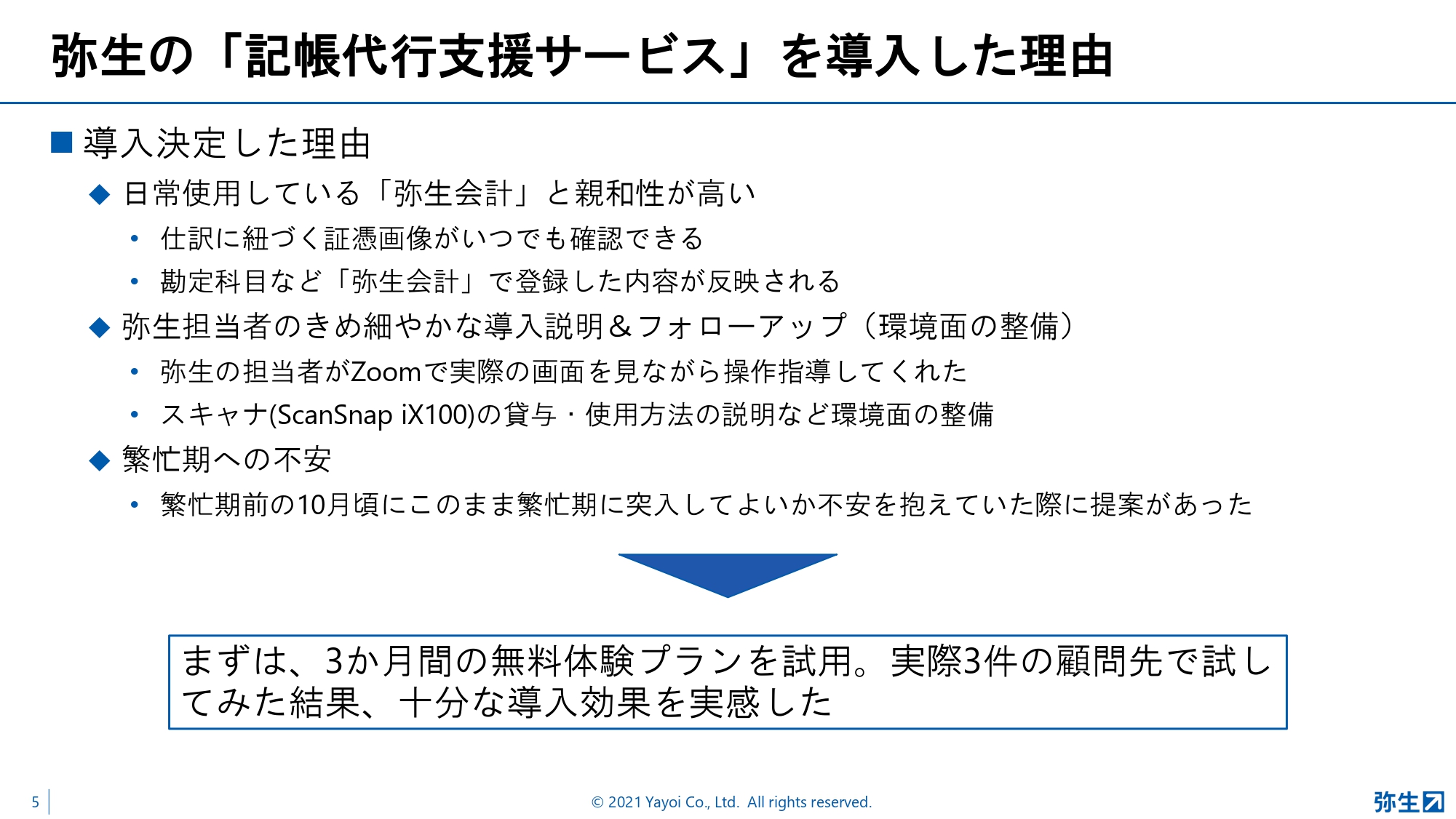 弥生の「記帳代行支援サービス」を導入した理由

■ 導入決定した理由

◆ 日常使用している「弥生会計」と親和性が高い

• 仕訳に紐づく証憑画像がいつでも確認できる

• 勘定科目など「弥生会計」で登録した内容が反映される

◆ 弥生担当者のきめ細やかな導入説明＆フォローアップ（環境面の整備）

• 弥生の担当者がZoomで実際の画面を見ながら操作指導してくれた

• スキャナ(ScanSnap iX100)の貸与・使用方法の説明など環境面の整備

◆ 繁忙期への不安

• 繁忙期前の10月頃にこのまま繁忙期に突入してよいか不安を抱えていた際に提案があった

まずは、3か月間の無料体験プランを試用。実際3件の顧問先で試してみた結果、十分な導入効果を実感した

5

© 2021 Yayoi Co., Ltd. All rights reserved.

弥生